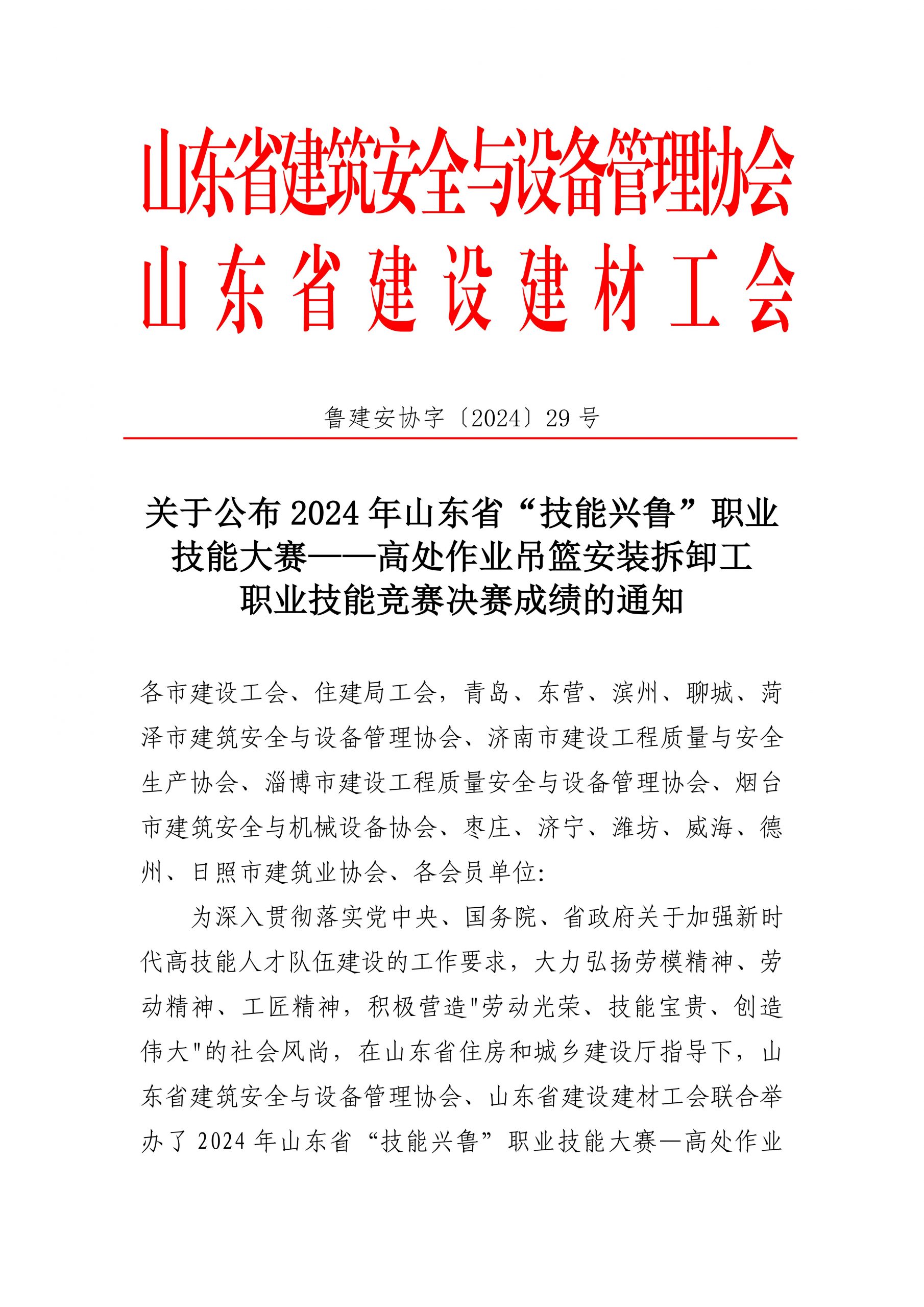 山东省建筑安全与设备管理协会
山东省建设建材工会

鲁建安协字〔2024〕29号

关于公布2024年山东省“技能兴鲁”职业技能大赛——高处作业吊篮安装拆卸工职业技能竞赛决赛成绩的通知

各市建设工会、住建局工会，青岛、东营、滨州、聊城、菏泽市建筑安全与设备管理协会、济南市建设工程质量与安全生产协会、淄博市建设工程质量安全与设备管理协会、烟台市建筑安全与机械设备协会、枣庄、济宁、潍坊、威海、德州、日照市建筑业协会、各会员单位:

为深入贯彻落实党中央、国务院、省政府关于加强新时代高技能人才队伍建设的工作要求，大力弘扬劳模精神、劳动精神、工匠精神，积极营造"劳动光荣、技能宝贵、创造伟大"的社会风尚，在山东省住房和城乡建设厅指导下，山东省建筑安全与设备管理协会、山东省建设建材工会联合举办了2024年山东省“技能兴鲁”职业技能大赛—高处作业